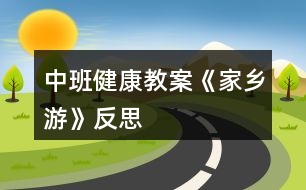 中班健康教案《家乡游》反思